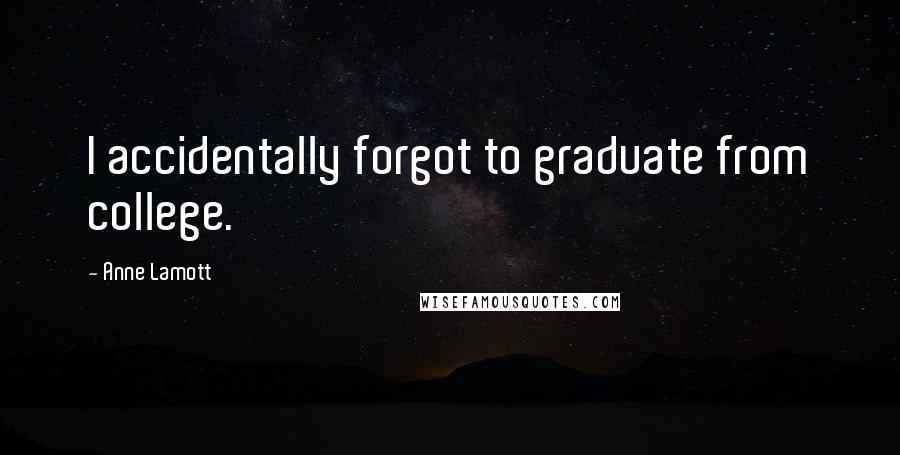 I accidentally forgot to graduate from college.

- Anne Lamott

WISEFAMOUSQUOTES.COM